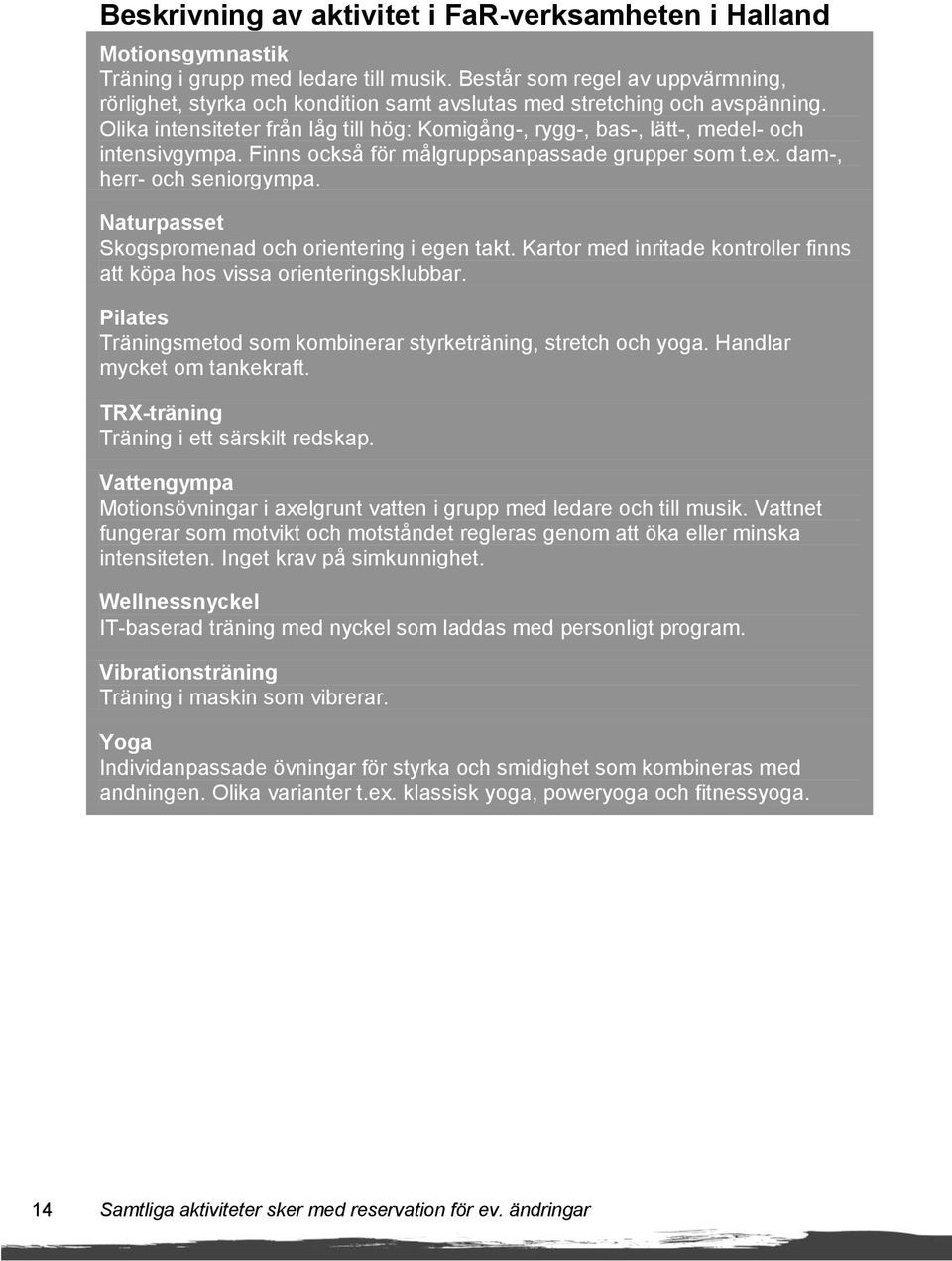 Beskrivning av aktivitet i FaR-verksamheten i Halland

Motionsgymnastik
Träning i grupp med ledare till musik. Består som regel av uppvärmning, rörlighet, styrka och kondition samt avslutas med stretching och avspänning. Olika intensiteter från låg till hög: Komigång-, rygg-, bas-, lätt-, medel- och intensivgympa. Finns också för målgruppsanpassade grupper som t.ex. dam-, herr- och seniorgympa.

Naturpasset
Skogspromenad och orientering i egen takt. Kartor med inritade kontroller finns att köpa hos vissa orienteringsklubbar.

Pilates
Träningsmetod som kombinerar styrketräning, stretch och yoga. Handlar mycket om tankekraft.

TRX-träning
Träning i ett särskilt redskap.

Vattengympa
Motionsövningar i axelgrunt vatten i grupp med ledare och till musik. Vattnet fungerar som motvikt och motståndet regleras genom att öka eller minska intensiteten. Inget krav på simkunnighet.

Wellnessnyckel
IT-baserad träning med nyckel som laddas med personligt program.

Vibrationsträning
Träning i maskin som vibrerar.

Yoga
Individanpassade övningar för styrka och smidighet som kombineras med andningen. Olika varianter t.ex. klassisk yoga, poweryoga och fitnessyoga.

14 Samtliga aktiviteter sker med reservation för ev. ändringar